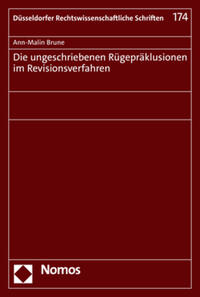 Düsseldorfer Rechtswissenschaftliche Schriften 174

Ann-Malin Brune

Die ungeschriebenen Rügepräklusionen im Revisionsverfahren

Nomos